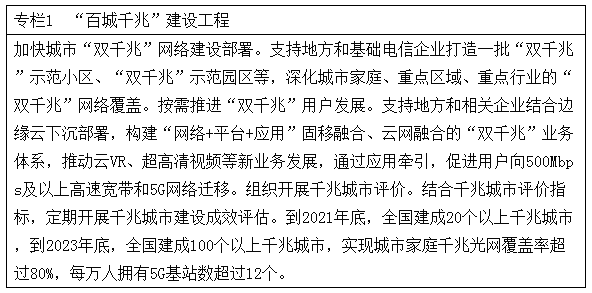 专栏1 “百城千兆”建设工程

加快城市“双千兆”网络建设部署。支持地方和基础电信企业打造一批“双千兆”示范小区、“双千兆”示范园区等，深化城市家庭、重点区域、重点行业的“双千兆”网络覆盖。按需推进“双千兆”用户发展。支持地方和相关企业结合边缘云下沉部署，构建“网络+平台+应用”固移融合、云网融合的“双千兆”业务体系，推动云VR、超高清视频等新业务发展，通过应用牵引，促进用户向500Mbps及以上高速宽带和5G网络迁移。组织开展千兆城市评价。结合千兆城市评价指标，定期开展千兆城市建设成效评估。到2021年底，全国建成20个以上千兆城市，到2023年底，全国建成100个以上千兆城市，实现城市家庭千兆光网覆盖率超过80%，每万人拥有5G基站数超过12个。